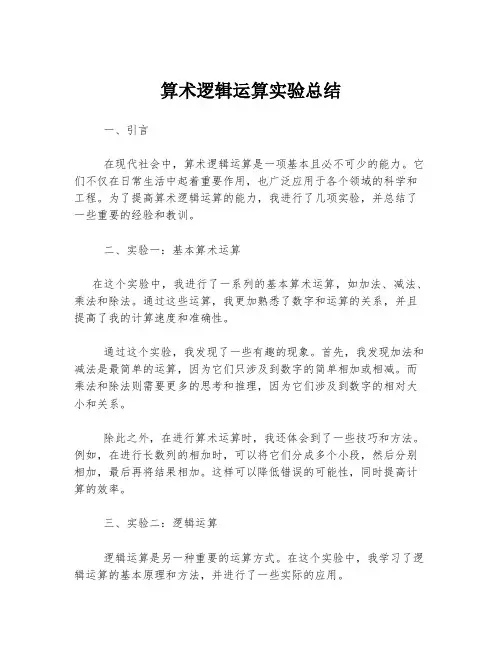 算术逻辑运算实验总结

一、引言

在现代社会中，算术逻辑运算是一项基本且必不可少的能力。它们不仅在日常生活中起着重要作用，也广泛应用于各个领域的科学和工程。为了提高算术逻辑运算的能力，我进行了几项实验，并总结了一些重要的经验和教训。

二、实验一：基本算术运算

在这个实验中，我进行了一系列的基本算术运算，如加法、减法、乘法和除法。通过这些运算，我更加熟悉了数字和运算的关系，并且提高了我的计算速度和准确性。

通过这个实验，我发现了一些有趣的现象。首先，我发现加法和减法是最简单的运算，因为它们只涉及到数字的简单相加或相减。而乘法和除法则需要更多的思考和推理，因为它们涉及到数字的相对大小和关系。

除此之外，在进行算术运算时，我还体会到了一些技巧和方法。例如，在进行长数列的相加时，可以将它们分成多个小段，然后分别相加，最后再将结果相加。这样可以降低错误的可能性，同时提高计算的效率。

三、实验二：逻辑运算

逻辑运算是另一种重要的运算方式。在这个实验中，我学习了逻辑运算的基本原理和方法，并进行了一些实际的应用。